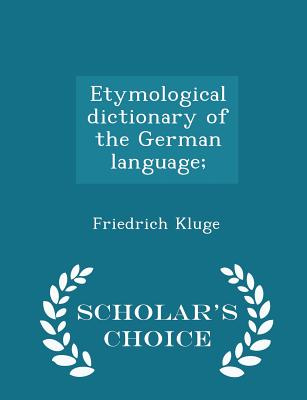 Etymological dictionary of the German language;

Friedrich Kluge

SCHOLAR'S CHOICE